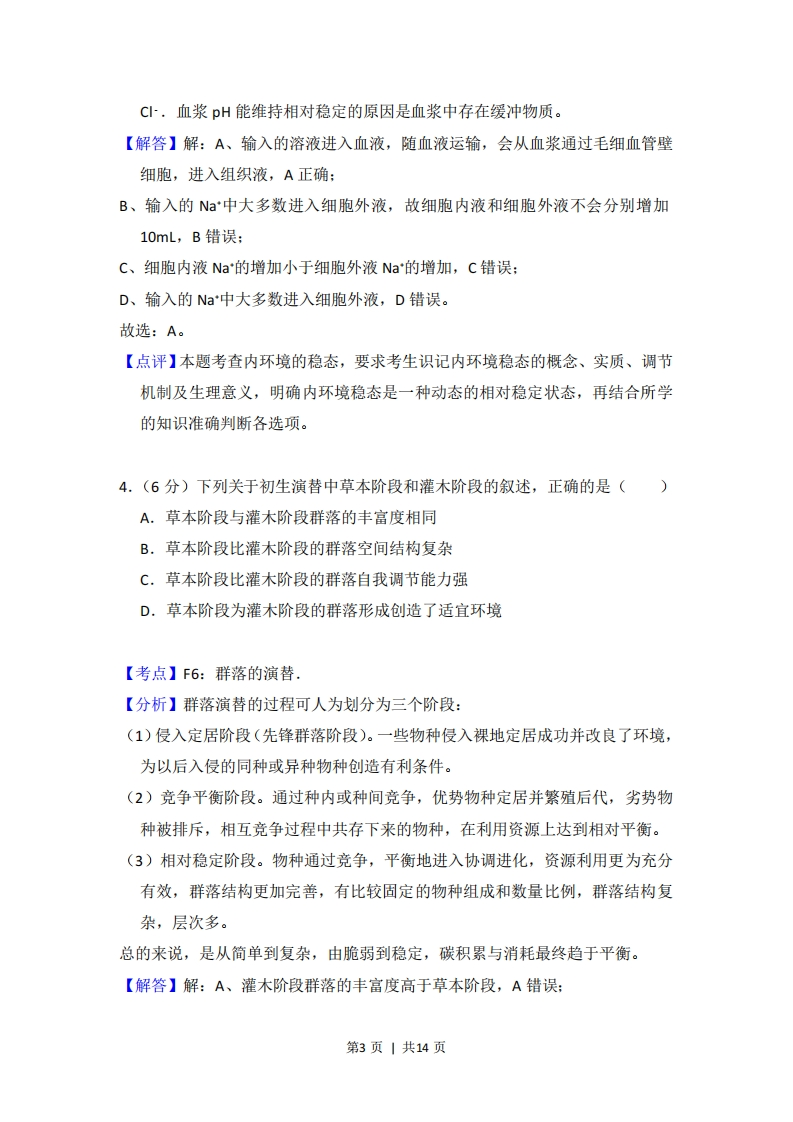 $Cl^-$．血浆 pH 能维持相对稳定的原因是血浆中存在缓冲物质。

【解答】解：A、输入的溶液进入血液，随血液运输，会从血浆通过毛细血管壁细胞，进入组织液，A 正确；

B、输入的 $Na^+$中大多数进入细胞外液，故细胞内液和细胞外液不会分别增加 10mL，B 错误；

C、细胞内液 $Na^+$的增加小于细胞外液 $Na^+$的增加，C 错误；

D、输入的 $Na^+$中大多数进入细胞外液，D 错误。

故选：A。

【点评】本题考查内环境的稳态，要求考生识记内环境稳态的概念、实质、调节机制及生理意义，明确内环境稳态是一种动态的相对稳定状态，再结合所学的知识准确判断各选项。

4．（6 分）下列关于初生演替中草本阶段和灌木阶段的叙述，正确的是（　　）

A．草本阶段与灌木阶段群落的丰富度相同

B．草本阶段比灌木阶段的群落空间结构复杂

C．草本阶段比灌木阶段的群落自我调节能力强

D．草本阶段为灌木阶段的群落形成创造了适宜环境

【考点】F6：群落的演替．

【分析】群落演替的过程可人为划分为三个阶段：

（1）侵入定居阶段（先锋群落阶段）。一些物种侵入裸地定居成功并改良了环境，为以后入侵的同种或异种物种创造有利条件。

（2）竞争平衡阶段。通过种内或种间竞争，优势物种定居并繁殖后代，劣势物种被排斥，相互竞争过程中共存下来的物种，在利用资源上达到相对平衡。

（3）相对稳定阶段。物种通过竞争，平衡地进入协调进化，资源利用更为充分有效，群落结构更加完善，有比较固定的物种组成和数量比例，群落结构复杂，层次多。

总的来说，是从简单到复杂，由脆弱到稳定，碳积累与消耗最终趋于平衡。

【解答】解：A、灌木阶段群落的丰富度高于草本阶段，A 错误；

第3 页 ｜ 共14 页